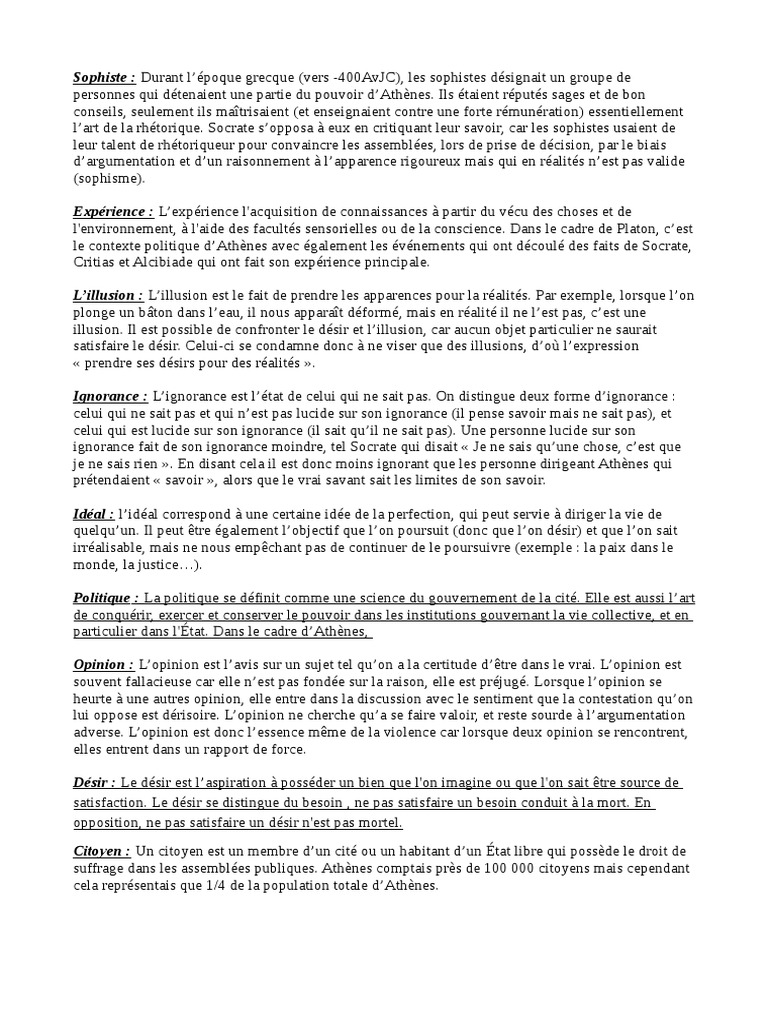 Sophiste : Durant l'époque grecque (vers -400AvJC), les sophistes désignait un groupe de personnes qui détenaient une partie du pouvoir d'Athènes. Ils étaient réputés sages et de bon conseils, seulement ils maîtrisaient (et enseignaient contre une forte rémunération) essentiellement l'art de la rhétorique. Socrate s'opposa à eux en critiquant leur savoir, car les sophistes usaient de leur talent de rhétoriqueur pour convaincre les assemblées, lors de prise de décision, par le biais d'argumentation et d'un raisonnement à l'apparence rigoureux mais qui en réalités n'est pas valide (sophisme).

Expérience : L'expérience l'acquisition de connaissances à partir du vécu des choses et de l'environnement, à l'aide des facultés sensorielles ou de la conscience. Dans le cadre de Platon, c'est le contexte politique d'Athènes avec également les événements qui ont découlé des faits de Socrate, Critias et Alcibiade qui ont fait son expérience principale.

L'illusion : L'illusion est le fait de prendre les apparences pour la réalités. Par exemple, lorsque l'on plonge un bâton dans l'eau, il nous apparaît déformé, mais en réalité il ne l'est pas, c'est une illusion. Il est possible de confronter le désir et l'illusion, car aucun objet particulier ne saurait satisfaire le désir. Celui-ci se condamne donc à ne viser que des illusions, d'où l'expression « prendre ses désirs pour des réalités ».

Ignorance : L'ignorance est l'état de celui qui ne sait pas. On distingue deux forme d'ignorance : celui qui ne sait pas et qui n'est pas lucide sur son ignorance (il pense savoir mais ne sait pas), et celui qui est lucide sur son ignorance (il sait qu'il ne sait pas). Une personne lucide sur son ignorance fait de son ignorance moindre, tel Socrate qui disait « Je ne sais qu'une chose, c'est que je ne sais rien ». En disant cela il est donc moins ignorant que les personne dirigeant Athènes qui prétendaient « savoir », alors que le vrai savant sait les limites de son savoir.

Idéal : l'idéal correspond à une certaine idée de la perfection, qui peut servie à diriger la vie de quelqu'un. Il peut être également l'objectif que l'on poursuit (donc que l'on désir) et que l'on sait irréalisable, mais ne nous empêchant pas de continuer de le poursuivre (exemple : la paix dans le monde, la justice…).

Politique : La politique se définit comme une science du gouvernement de la cité. Elle est aussi l'art de conquérir, exercer et conserver le pouvoir dans les institutions gouvernant la vie collective, et en particulier dans l'État. Dans le cadre d'Athènes,

Opinion : L'opinion est l'avis sur un sujet tel qu'on a la certitude d'être dans le vrai. L'opinion est souvent fallacieuse car elle n'est pas fondée sur la raison, elle est préjugé. Lorsque l'opinion se heurte à une autres opinion, elle entre dans la discussion avec le sentiment que la contestation qu'on lui oppose est dérisoire. L'opinion ne cherche qu'a se faire valoir, et reste sourde à l'argumentation adverse. L'opinion est donc l'essence même de la violence car lorsque deux opinion se rencontrent, elles entrent dans un rapport de force.

Désir : Le désir est l'aspiration à posséder un bien que l'on imagine ou que l'on sait être source de satisfaction. Le désir se distingue du besoin , ne pas satisfaire un besoin conduit à la mort. En opposition, ne pas satisfaire un désir n'est pas mortel.

Citoyen : Un citoyen est un membre d'un cité ou un habitant d'un État libre qui possède le droit de suffrage dans les assemblées publiques. Athènes comptais près de 100 000 citoyens mais cependant cela représentais que 1/4 de la population totale d'Athènes.